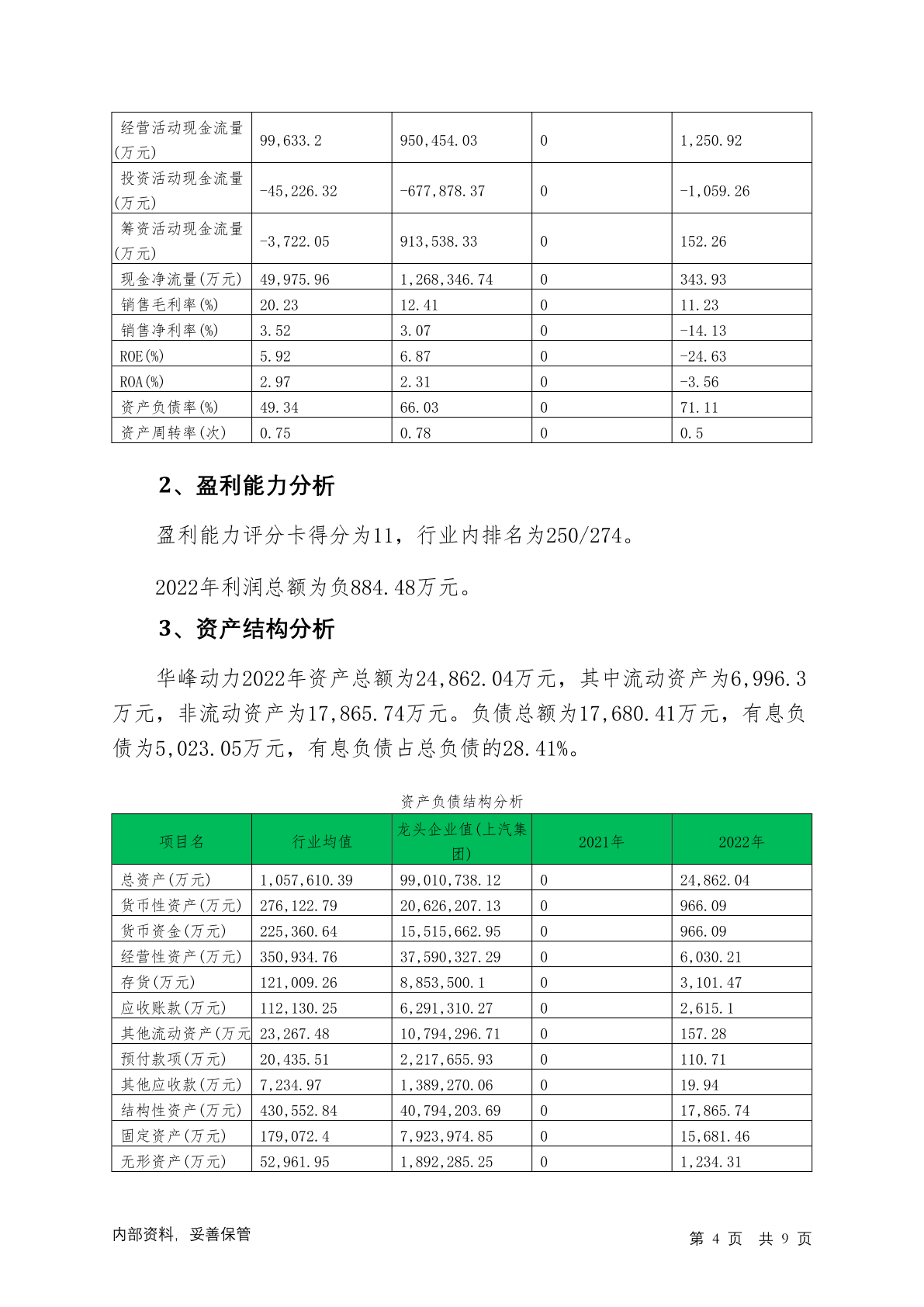 | 经营活动现金流量(万元) | 99,633.2 | 950,454.03 | 0 | 1,250.92 |
|---|---|---|---|---|
| 投资活动现金流量(万元) | -45,226.32 | -677,878.37 | 0 | -1,059.26 |
| 筹资活动现金流量(万元) | -3,722.05 | 913,538.33 | 0 | 152.26 |
| 现金净流量(万元) | 49,975.96 | 1,268,346.74 | 0 | 343.93 |
| 销售毛利率(%) | 20.23 | 12.41 | 0 | 11.23 |
| 销售净利率(%) | 3.52 | 3.07 | 0 | -14.13 |
| ROE(%) | 5.92 | 6.87 | 0 | -24.63 |
| ROA(%) | 2.97 | 2.31 | 0 | -3.56 |
| 资产负债率(%) | 49.34 | 66.03 | 0 | 71.11 |
| 资产周转率(次) | 0.75 | 0.78 | 0 | 0.5 |

2、盈利能力分析

盈利能力评分卡得分为11，行业内排名为250/274。

2022年利润总额为负884.48万元。

3、资产结构分析

华峰动力2022年资产总额为24,862.04万元，其中流动资产为6,996.3万元，非流动资产为17,865.74万元。负债总额为17,680.41万元，有息负债为5,023.05万元，有息负债占总负债的28.41%。

资产负债结构分析

| 项目名 | 行业均值 | 龙头企业值(上汽集团) | 2021年 | 2022年 |
|---|---|---|---|---|
| 总资产(万元) | 1,057,610.39 | 99,010,738.12 | 0 | 24,862.04 |
| 货币性资产(万元) | 276,122.79 | 20,626,207.13 | 0 | 966.09 |
| 货币资金(万元) | 225,360.64 | 15,515,662.95 | 0 | 966.09 |
| 经营性资产(万元) | 350,934.76 | 37,590,327.29 | 0 | 6,030.21 |
| 存货(万元) | 121,009.26 | 8,853,500.1 | 0 | 3,101.47 |
| 应收账款(万元) | 112,130.25 | 6,291,310.27 | 0 | 2,615.1 |
| 其他流动资产(万元 | 23,267.48 | 10,794,296.71 | 0 | 157.28 |
| 预付款项(万元) | 20,435.51 | 2,217,655.93 | 0 | 110.71 |
| 其他应收款(万元) | 7,234.97 | 1,389,270.06 | 0 | 19.94 |
| 结构性资产(万元) | 430,552.84 | 40,794,203.69 | 0 | 17,865.74 |
| 固定资产(万元) | 179,072.4 | 7,923,974.85 | 0 | 15,681.46 |
| 无形资产(万元) | 52,961.95 | 1,892,285.25 | 0 | 1,234.31 |

内部资料，妥善保管

第 4 页 共 9 页